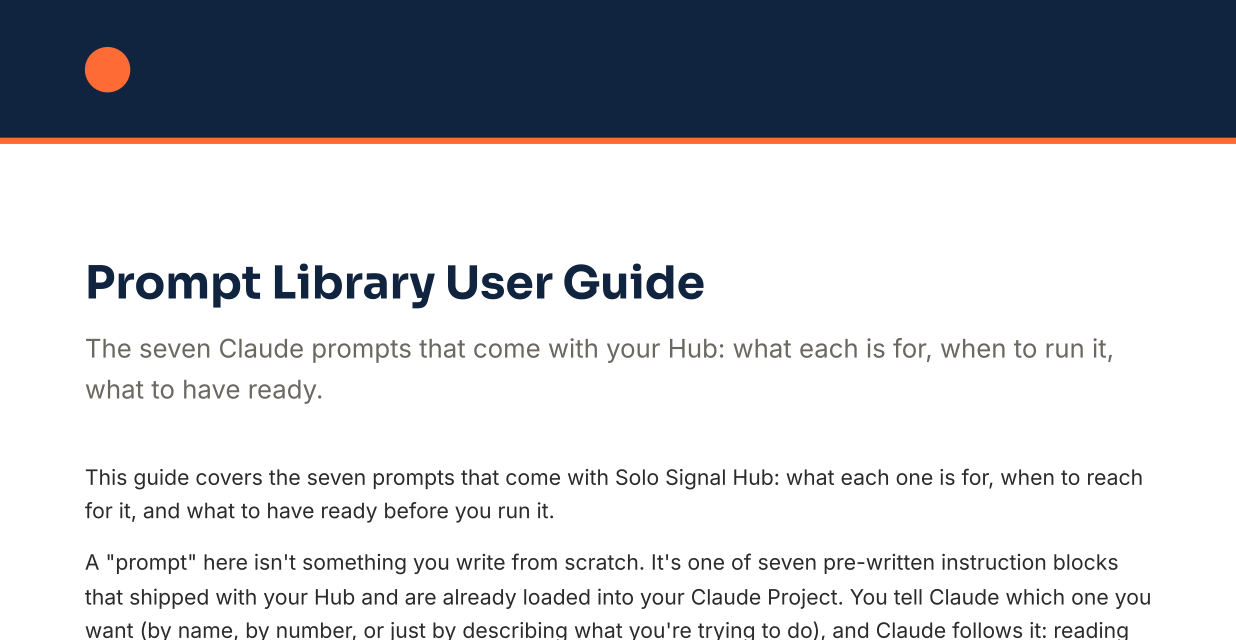 Prompt Library User Guide

The seven Claude prompts that come with your Hub: what each is for, when to run it, what to have ready.

This guide covers the seven prompts that come with Solo Signal Hub: what each one is for, when to reach for it, and what to have ready before you run it.

A "prompt" here isn't something you write from scratch. It's one of seven pre-written instruction blocks that shipped with your Hub and are already loaded into your Claude Project. You tell Claude which one you want (by name, by number, or just by describing what you're trying to do), and Claude follows it: reading